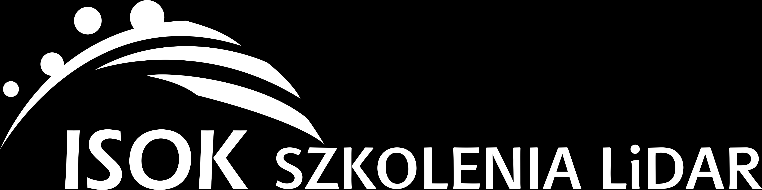 ISOK SZKOLENIA LiDAR